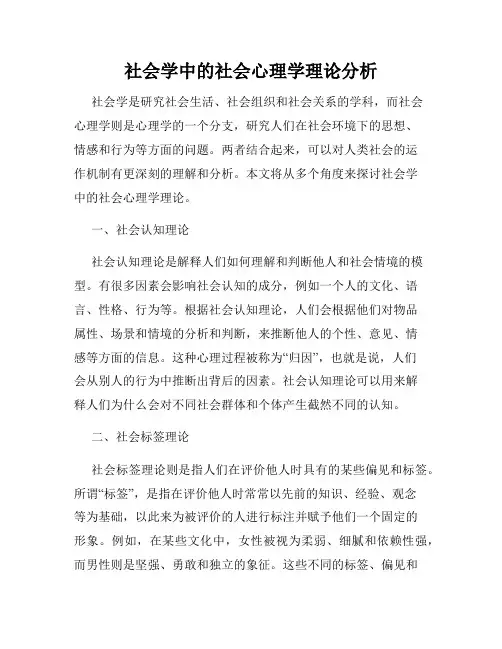 社会学中的社会心理学理论分析

社会学是研究社会生活、社会组织和社会关系的学科，而社会心理学则是心理学的一个分支，研究人们在社会环境下的思想、情感和行为等方面的问题。两者结合起来，可以对人类社会的运作机制有更深刻的理解和分析。本文将从多个角度来探讨社会学中的社会心理学理论。

一、社会认知理论

社会认知理论是解释人们如何理解和判断他人和社会情境的模型。有很多因素会影响社会认知的成分，例如一个人的文化、语言、性格、行为等。根据社会认知理论，人们会根据他们对物品属性、场景和情境的分析和判断，来推断他人的个性、意见、情感等方面的信息。这种心理过程被称为“归因”，也就是说，人们会从别人的行为中推断出背后的因素。社会认知理论可以用来解释人们为什么会对不同社会群体和个体产生截然不同的认知。

二、社会标签理论

社会标签理论则是指人们在评价他人时具有的某些偏见和标签。所谓“标签”，是指在评价他人时常常以先前的知识、经验、观念等为基础，以此来为被评价的人进行标注并赋予他们一个固定的形象。例如，在某些文化中，女性被视为柔弱、细腻和依赖性强，而男性则是坚强、勇敢和独立的象征。这些不同的标签、偏见和